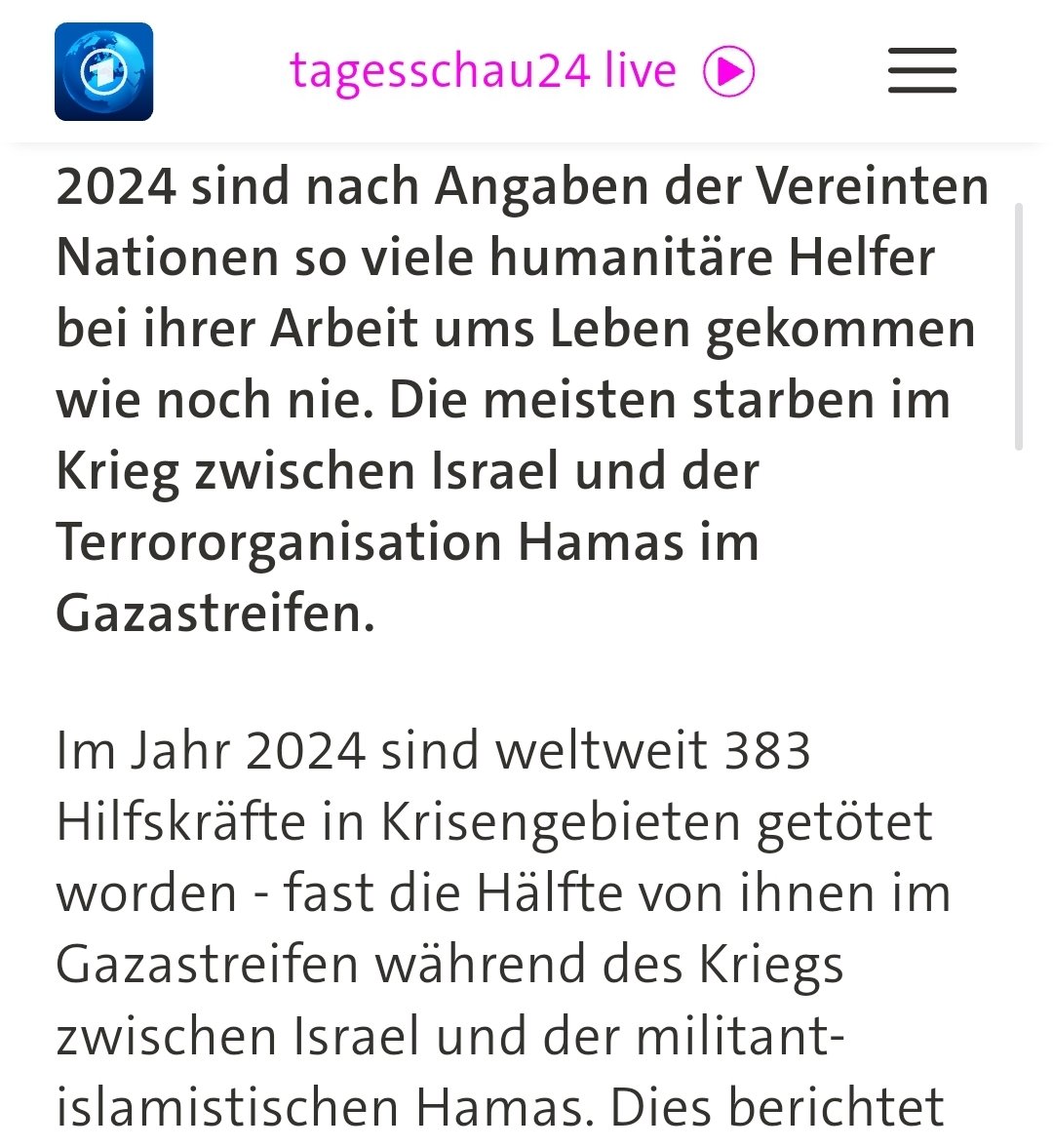 tagesschau24 live

2024 sind nach Angaben der Vereinten Nationen so viele humanitäre Helfer bei ihrer Arbeit ums Leben gekommen wie noch nie. Die meisten starben im Krieg zwischen Israel und der Terrororganisation Hamas im Gazastreifen.

Im Jahr 2024 sind weltweit 383 Hilfskräfte in Krisengebieten getötet worden - fast die Hälfte von ihnen im Gazastreifen während des Kriegs zwischen Israel und der militant-islamistischen Hamas. Dies berichtet